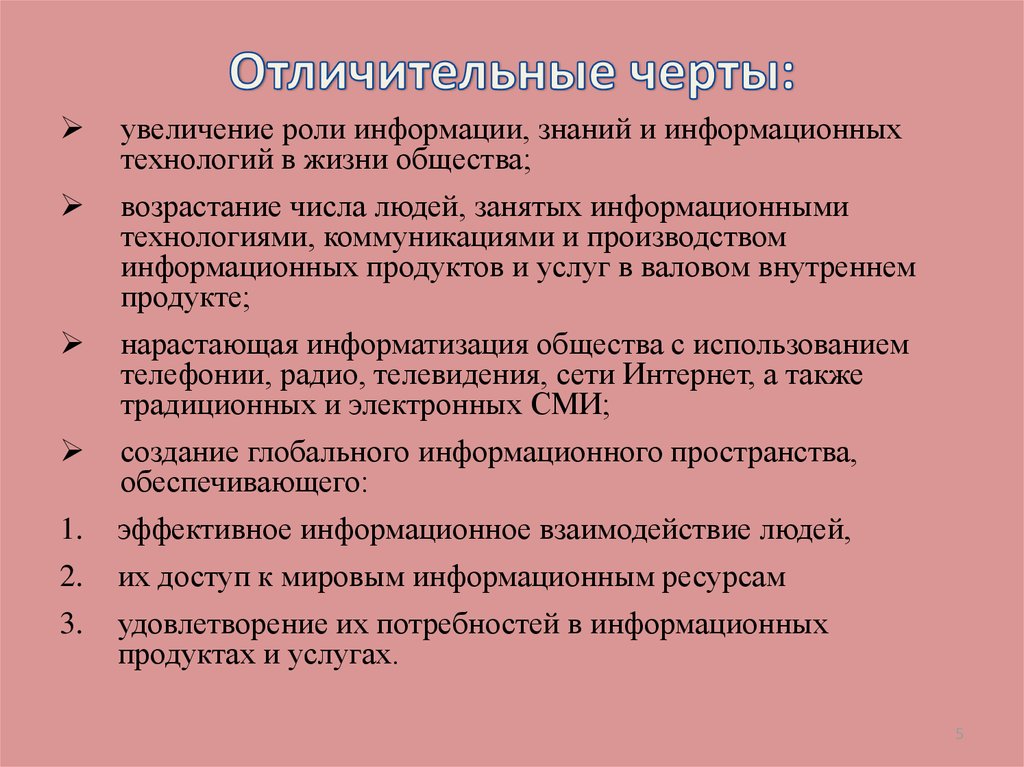 Отличительные черты:

➢ увеличение роли информации, знаний и информационных технологий в жизни общества;

➢ возрастание числа людей, занятых информационными технологиями, коммуникациями и производством информационных продуктов и услуг в валовом внутреннем продукте;

➢ нарастающая информатизация общества с использованием телефонии, радио, телевидения, сети Интернет, а также традиционных и электронных СМИ;

➢ создание глобального информационного пространства, обеспечивающего:

1. эффективное информационное взаимодействие людей,

2. их доступ к мировым информационным ресурсам

3. удовлетворение их потребностей в информационных продуктах и услугах.

5